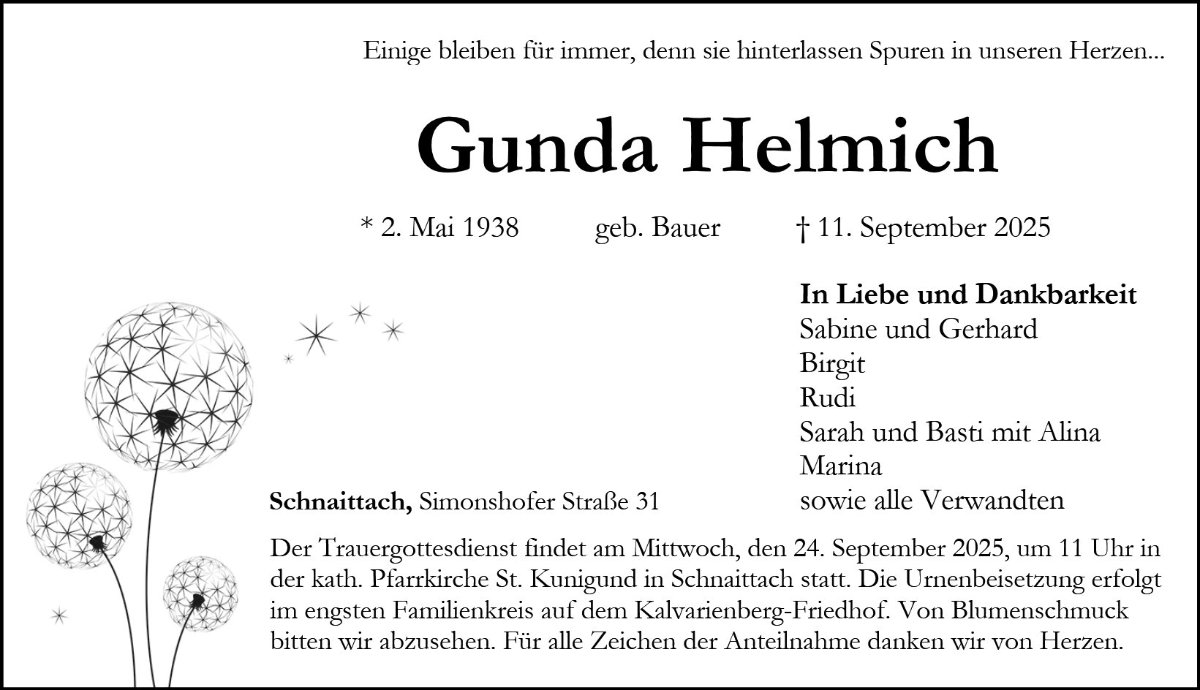 Einige bleiben für immer, denn sie hinterlassen Spuren in unseren Herzen...

Gunda Helmich

* 2. Mai 1938 geb. Bauer † 11. September 2025

In Liebe und Dankbarkeit
Sabine und Gerhard
Birgit
Rudi
Sarah und Basti mit Alina
Marina
sowie alle Verwandten

Schnaittach, Simonshofer Straße 31

Der Trauergottesdienst findet am Mittwoch, den 24. September 2025, um 11 Uhr in der kath. Pfarrkirche St. Kunigund in Schnaittach statt. Die Urnenbeisetzung erfolgt im engsten Familienkreis auf dem Kalvarienberg-Friedhof. Von Blumenschmuck bitten wir abzusehen. Für alle Zeichen der Anteilnahme danken wir von Herzen.